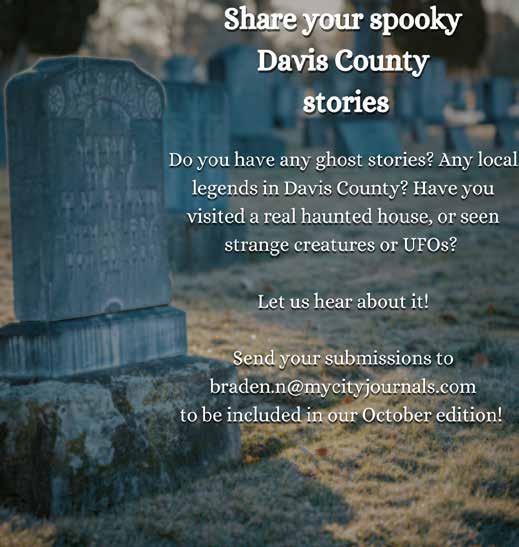 Share your spooky Davis County stories

Do you have any ghost stories? Any local legends in Davis County? Have you visited a real haunted house, or seen strange creatures or UFOs?

Let us hear about it!

Send your submissions to braden.n@mycityjournals.com to be included in our October edition!